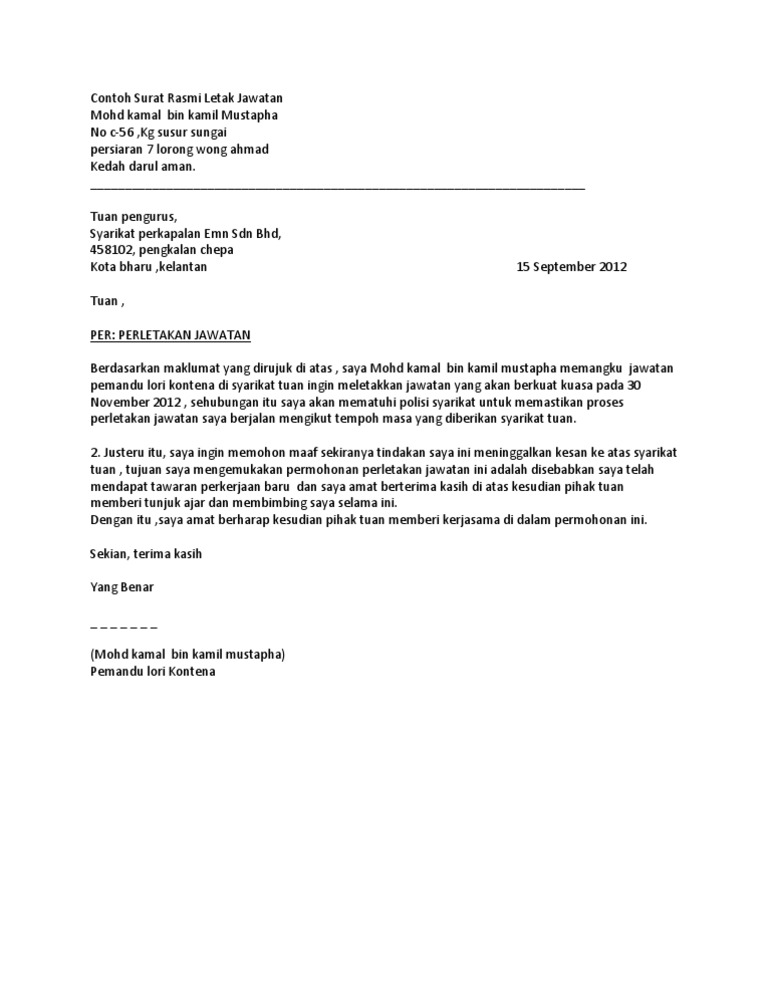 Contoh Surat Rasmi Letak Jawatan
Mohd kamal bin kamil Mustapha
No c-56 ,Kg susur sungai
persiaran 7 lorong wong ahmad
Kedah darul aman.

Tuan pengurus,
Syarikat perkapalan Emn Sdn Bhd,
458102, pengkalan chepa
Kota bharu ,kelantan
15 September 2012

Tuan ,

PER: PERLETAKAN JAWATAN

Berdasarkan maklumat yang dirujuk di atas , saya Mohd kamal bin kamil mustapha memangku jawatan pemandu lori kontena di syarikat tuan ingin meletakkan jawatan yang akan berkuat kuasa pada 30 November 2012 , sehubungan itu saya akan mematuhi polisi syarikat untuk memastikan proses perletakan jawatan saya berjalan mengikut tempoh masa yang diberikan syarikat tuan.

2. Justeru itu, saya ingin memohon maaf sekiranya tindakan saya ini meninggalkan kesan ke atas syarikat tuan , tujuan saya mengemukakan permohonan perletakan jawatan ini adalah disebabkan saya telah mendapat tawaran perkerjaan baru dan saya amat berterima kasih di atas kesudian pihak tuan memberi tunjuk ajar dan membimbing saya selama ini.
Dengan itu ,saya amat berharap kesudian pihak tuan memberi kerjasama di dalam permohonan ini.

Sekian, terima kasih

Yang Benar

_ _ _ _ _ _ _

(Mohd kamal bin kamil mustapha)
Pemandu lori Kontena